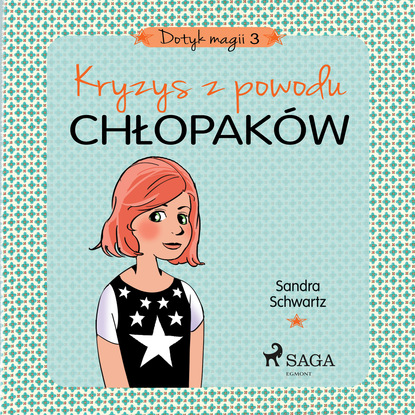 Dotyk magii 3

Kryzys z powodu
CHŁOPAKÓW

Sandra
Schwartz

SAGA
EGMONT